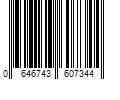 0 646743 607344